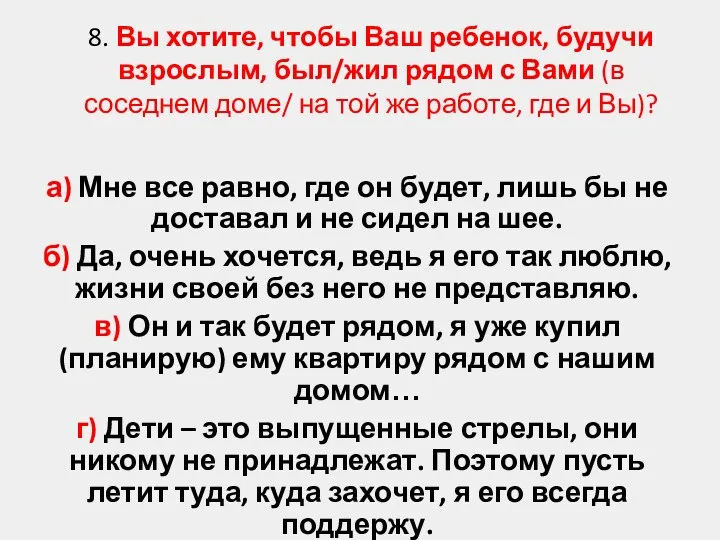 8. Вы хотите, чтобы Ваш ребенок, будучи взрослым, был/жил рядом с Вами (в соседнем доме/ на той же работе, где и Вы)?

а) Мне все равно, где он будет, лишь бы не доставал и не сидел на шее.

б) Да, очень хочется, ведь я его так люблю, жизни своей без него не представляю.

в) Он и так будет рядом, я уже купил (планирую) ему квартиру рядом с нашим домом…

г) Дети – это выпущенные стрелы, они никому не принадлежат. Поэтому пусть летит туда, куда захочет, я его всегда поддержу.